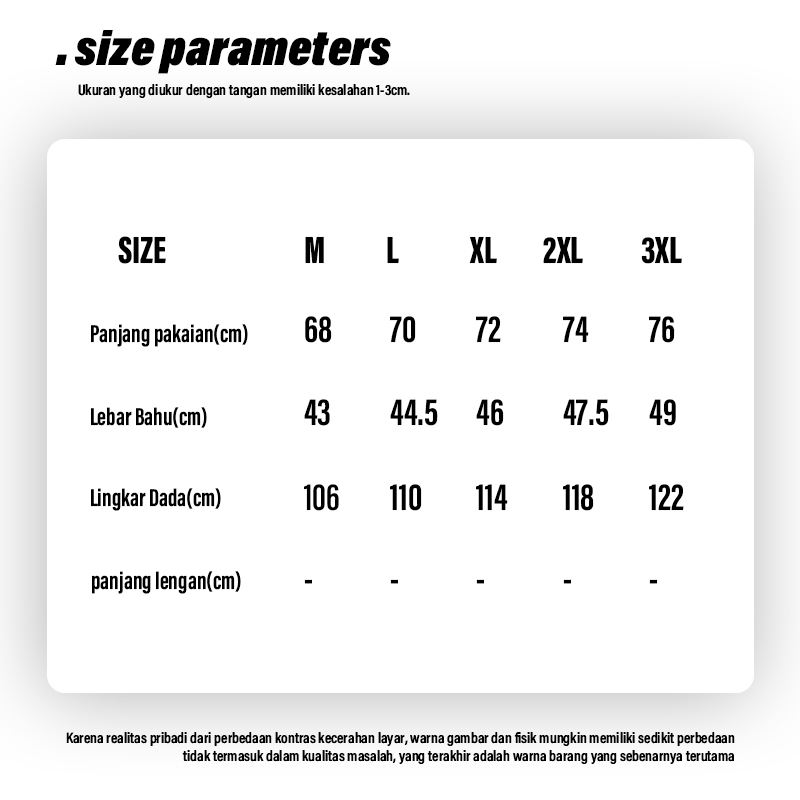 . size parameters

Ukuran yang diukur dengan tangan memiliki kesalahan 1-3cm.

| SIZE | M | L | XL | 2XL | 3XL |
|---|---|---|---|---|---|
| Panjang pakaian(cm) | 68 | 70 | 72 | 74 | 76 |
| Lebar Bahu(cm) | 43 | 44.5 | 46 | 47.5 | 49 |
| Lingkar Dada(cm) | 106 | 110 | 114 | 118 | 122 |
| panjang lengan(cm) | - | - | - | - | - |

Karena realitas pribadi dari perbedaan kontras kecerahan layar, warna gambar dan fisik mungkin memiliki sedikit perbedaan tidak termasuk dalam kualitas masalah, yang terakhir adalah warna barang yang sebenarnya terutama